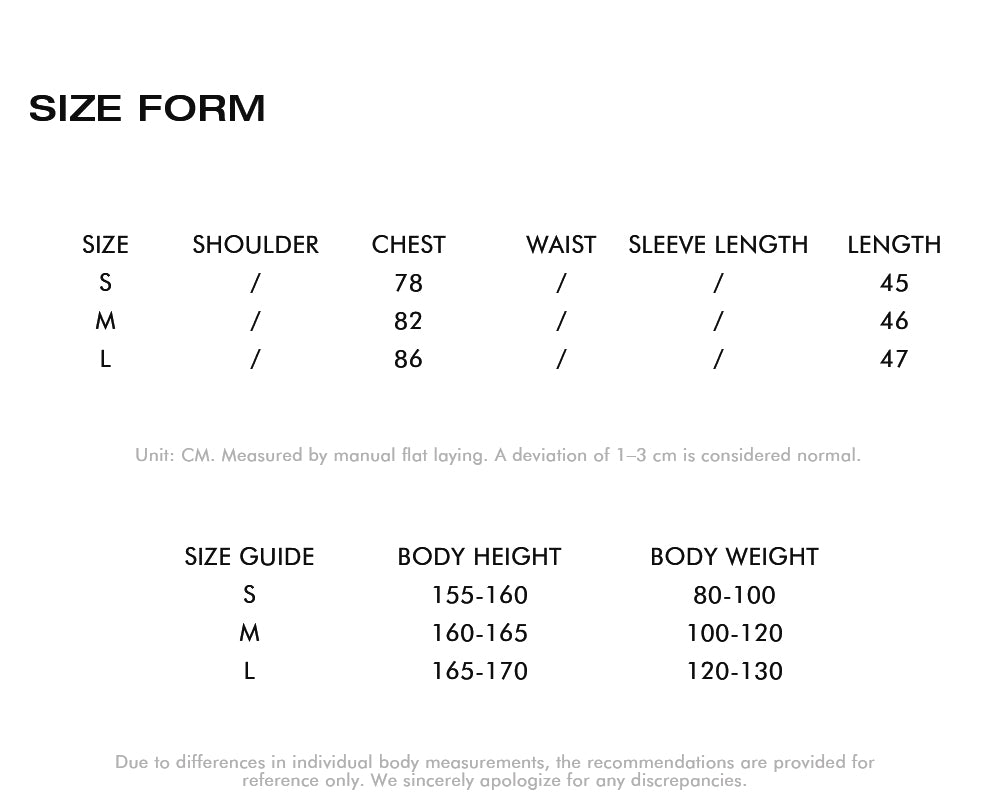 SIZE FORM

| SIZE | SHOULDER | CHEST | WAIST | SLEEVE LENGTH | LENGTH |
|---|---|---|---|---|---|
| S | / | 78 | / | / | 45 |
| M | / | 82 | / | / | 46 |
| L | / | 86 | / | / | 47 |

Unit: CM. Measured by manual flat laying. A deviation of 1–3 cm is considered normal.

| SIZE GUIDE | BODY HEIGHT | BODY WEIGHT |
|---|---|---|
| S | 155-160 | 80-100 |
| M | 160-165 | 100-120 |
| L | 165-170 | 120-130 |

Due to differences in individual body measurements, the recommendations are provided for reference only. We sincerely apologize for any discrepancies.